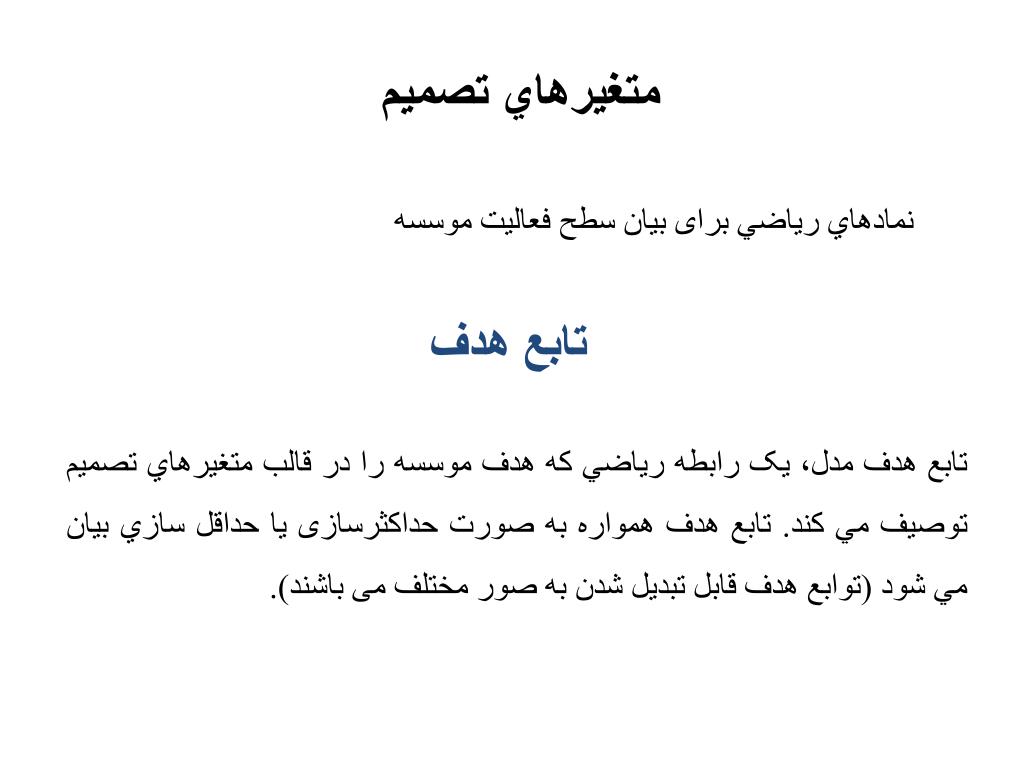 متغيرهاي تصميم

نمادهاي رياضي برای بيان سطح فعاليت موسسه

تابع هدف

تابع هدف مدل، يک رابطه رياضي که هدف موسسه را در قالب متغيرهاي تصميم توصيف مي کند. تابع هدف همواره به صورت حداکثرسازی يا حداقل سازي بيان مي شود (توابع هدف قابل تبديل شدن به صور مختلف می باشند).